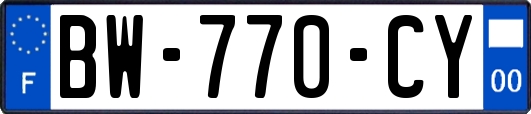 F
BW-770-CY
00